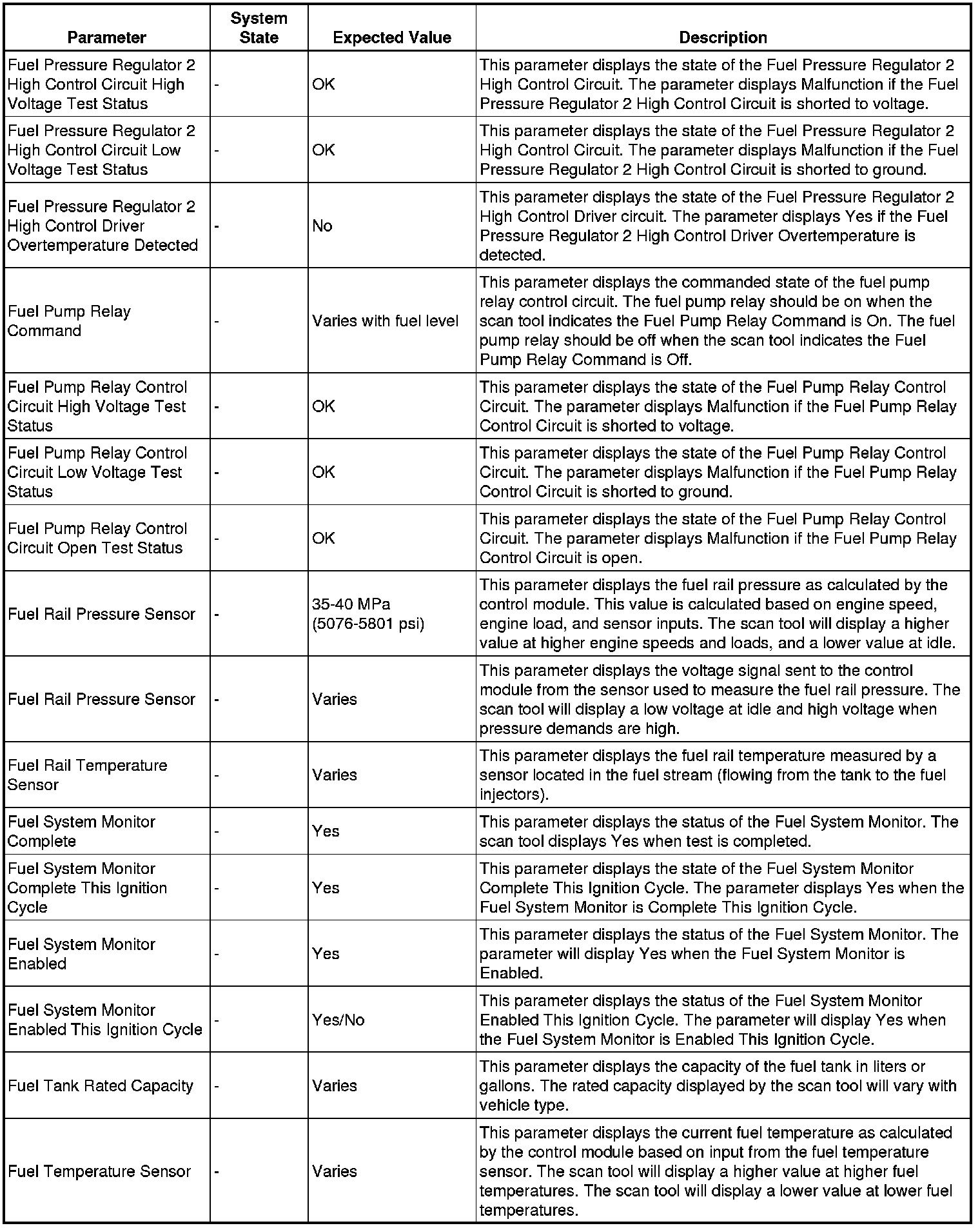 | Parameter | System State | Expected Value | Description |
|---|---|---|---|
| Fuel Pressure Regulator 2 High Control Circuit High Voltage Test Status | - | OK | This parameter displays the state of the Fuel Pressure Regulator 2 High Control Circuit. The parameter displays Malfunction if the Fuel Pressure Regulator 2 High Control Circuit is shorted to voltage. |
| Fuel Pressure Regulator 2 High Control Circuit Low Voltage Test Status | - | OK | This parameter displays the state of the Fuel Pressure Regulator 2 High Control Circuit. The parameter displays Malfunction if the Fuel Pressure Regulator 2 High Control Circuit is shorted to ground. |
| Fuel Pressure Regulator 2 High Control Driver Overtemperature Detected | - | No | This parameter displays the state of the Fuel Pressure Regulator 2 High Control Driver circuit. The parameter displays Yes if the Fuel Pressure Regulator 2 High Control Driver Overtemperature is detected. |
| Fuel Pump Relay Command | - | Varies with fuel level | This parameter displays the commanded state of the fuel pump relay control circuit. The fuel pump relay should be on when the scan tool indicates the Fuel Pump Relay Command is On. The fuel pump relay should be off when the scan tool indicates the Fuel Pump Relay Command is Off. |
| Fuel Pump Relay Control Circuit High Voltage Test Status | - | OK | This parameter displays the state of the Fuel Pump Relay Control Circuit. The parameter displays Malfunction if the Fuel Pump Relay Control Circuit is shorted to voltage. |
| Fuel Pump Relay Control Circuit Low Voltage Test Status | - | OK | This parameter displays the state of the Fuel Pump Relay Control Circuit. The parameter displays Malfunction if the Fuel Pump Relay Control Circuit is shorted to ground. |
| Fuel Pump Relay Control Circuit Open Test Status | - | OK | This parameter displays the state of the Fuel Pump Relay Control Circuit. The parameter displays Malfunction if the Fuel Pump Relay Control Circuit is open. |
| Fuel Rail Pressure Sensor | - | 35-40 MPa (5076-5801 psi) | This parameter displays the fuel rail pressure as calculated by the control module. This value is calculated based on engine speed, engine load, and sensor inputs. The scan tool will display a higher value at higher engine speeds and loads, and a lower value at idle. |
| Fuel Rail Pressure Sensor | - | Varies | This parameter displays the voltage signal sent to the control module from the sensor used to measure the fuel rail pressure. The scan tool will display a low voltage at idle and high voltage when pressure demands are high. |
| Fuel Rail Temperature Sensor | - | Varies | This parameter displays the fuel rail temperature measured by a sensor located in the fuel stream (flowing from the tank to the fuel injectors). |
| Fuel System Monitor Complete | - | Yes | This parameter displays the status of the Fuel System Monitor. The scan tool displays Yes when test is completed. |
| Fuel System Monitor Complete This Ignition Cycle | - | Yes | This parameter displays the state of the Fuel System Monitor Complete This Ignition Cycle. The parameter displays Yes when the Fuel System Monitor is Complete This Ignition Cycle. |
| Fuel System Monitor Enabled | - | Yes | This parameter displays the status of the Fuel System Monitor. The parameter will display Yes when the Fuel System Monitor is Enabled. |
| Fuel System Monitor Enabled This Ignition Cycle | - | Yes/No | This parameter displays the status of the Fuel System Monitor Enabled This Ignition Cycle. The parameter will display Yes when the Fuel System Monitor is Enabled This Ignition Cycle. |
| Fuel Tank Rated Capacity | - | Varies | This parameter displays the capacity of the fuel tank in liters or gallons. The rated capacity displayed by the scan tool will vary with vehicle type. |
| Fuel Temperature Sensor | - | Varies | This parameter displays the current fuel temperature as calculated by the control module based on input from the fuel temperature sensor. The scan tool will display a higher value at higher fuel temperatures. The scan tool will display a lower value at lower fuel temperatures. |